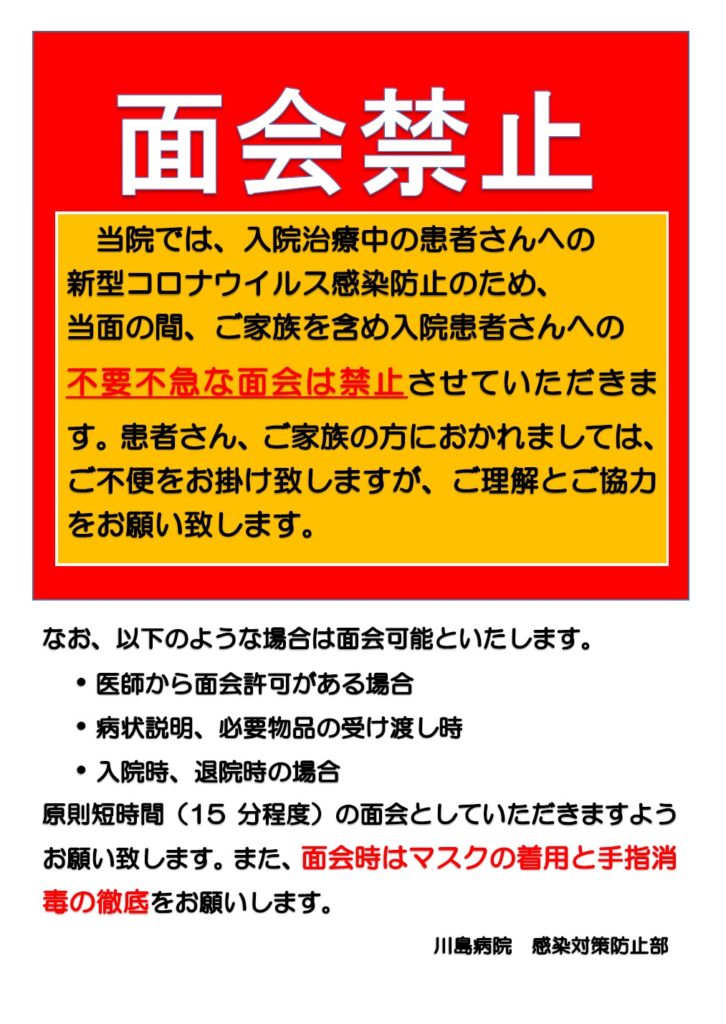 面会禁止

当院では、入院治療中の患者さんへの新型コロナウイルス感染防止のため、当面の間、ご家族を含め入院患者さんへの不要不急な面会は禁止させていただきます。患者さん、ご家族の方におかれましては、ご不便をお掛け致しますが、ご理解とご協力をお願い致します。

なお、以下のような場合は面会可能といたします。

• 医師から面会許可がある場合
• 病状説明、必要物品の受け渡し時
• 入院時、退院時の場合

原則短時間（15分程度）の面会としていただきますようお願い致します。また、面会時はマスクの着用と手指消毒の徹底をお願いします。

川島病院　感染対策防止部